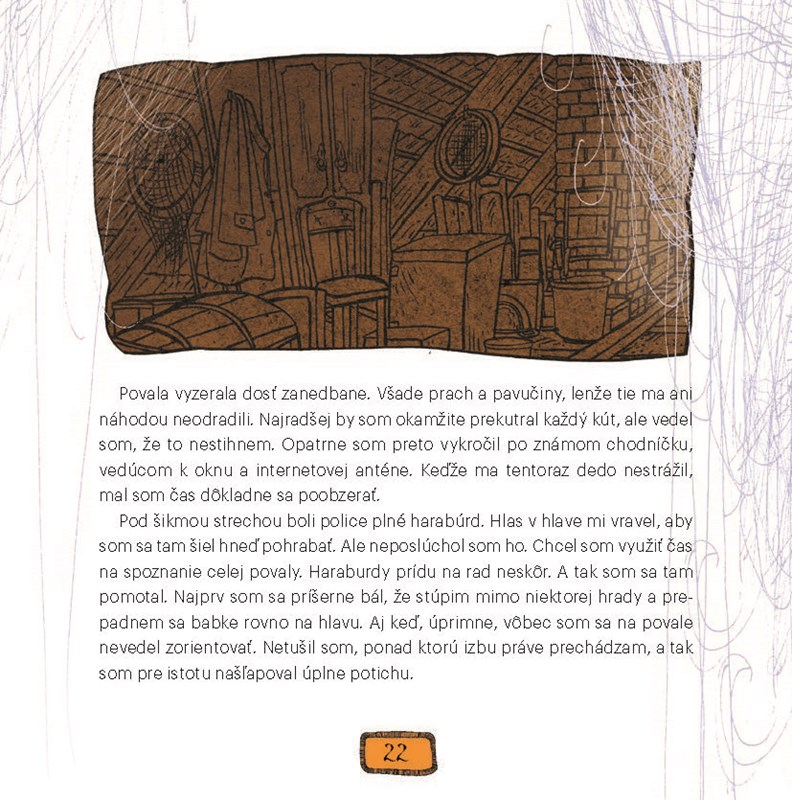 Povala vyzerala dosť zanedbane. Všade prach a pavučiny, lenže tie ma ani náhodou neodradili. Najradšej by som okamžite prekutral každý kút, ale vedel som, že to nestihnem. Opatrne som preto vykročil po známom chodníčku, vedúcom k oknu a internetovej anténe. Keďže ma tentoraz dedo nestrážil, mal som čas dôkladne sa poobzerať.

Pod šikmou strechou boli police plné harabúrd. Hlas v hlave mi vravel, aby som sa tam šiel hneď pohrabať. Ale neposlúchol som ho. Chcel som využiť čas na spoznanie celej povaly. Haraburdy prídu na rad neskôr. A tak som sa tam pomotal. Najprv som sa príšerne bál, že stúpim mimo niektorej hrady a prepadnem sa babke rovno na hlavu. Aj keď, úprimne, vôbec som sa na povale nevedel zorientovať. Netušil som, ponad ktorú izbu práve prechádzam, a tak som pre istotu našľapoval úplne potichu.

22